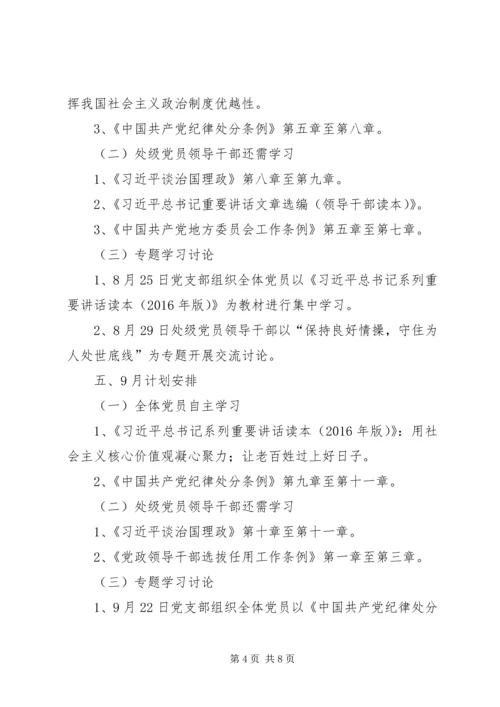 挥我国社会主义政治制度优越性。

3、《中国共产党纪律处分条例》第五章至第八章。

（二）处级党员领导干部还需学习

1、《习近平谈治国理政》第八章至第九章。

2、《习近平总书记重要讲话文章选编（领导干部读本）》。

3、《中国共产党地方委员会工作条例》第五章至第七章。

（三）专题学习讨论

1、8月25日党支部组织全体党员以《习近平总书记系列重要讲话读本（2016年版）》为教材进行集中学习。

2、8月29日处级党员领导干部以“保持良好情操，守住为人处世底线”为专题开展交流讨论。

五、9月计划安排

（一）全体党员自主学习

1、《习近平总书记系列重要讲话读本（2016年版）》：用社会主义核心价值观凝心聚力；让老百姓过上好日子。

2、《中国共产党纪律处分条例》第九章至第十一章。

（二）处级党员领导干部还需学习

1、《习近平谈治国理政》第十章至第十一章。

2、《党政领导干部选拔任用工作条例》第一章至第三章。

（三）专题学习讨论

1、9月22日党支部组织全体党员以《中国共产党纪律处分

第4页 共8页